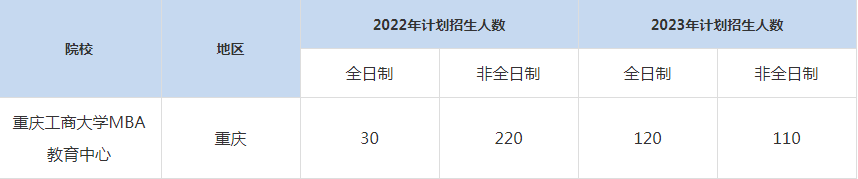 | 院校 | 地区 | 2022年计划招生人数 | | 2023年计划招生人数 | |
|---|---|---|---|---|---|
| | | 全日制 | 非全日制 | 全日制 | 非全日制 |
| 重庆工商大学MBA教育中心 | 重庆 | 30 | 220 | 120 | 110 |